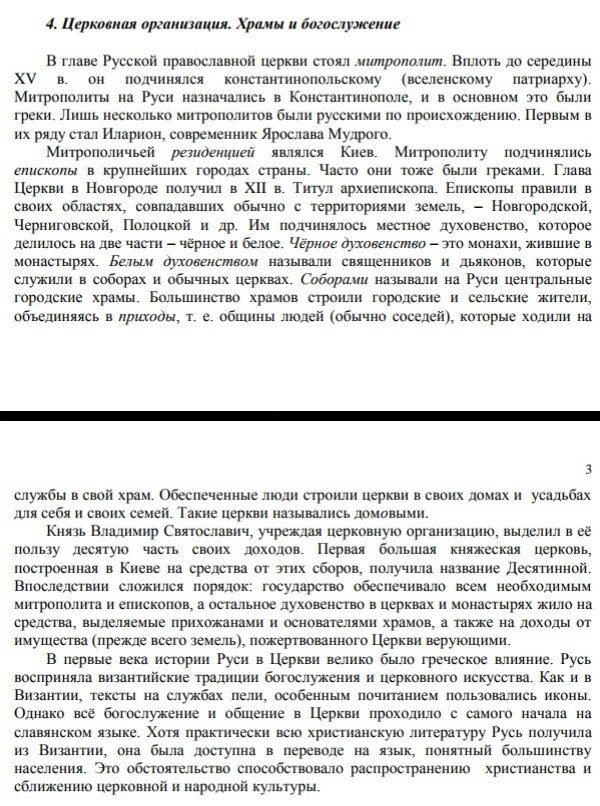 4. Церковная организация. Храмы и богослужение

В главе Русской православной церкви стоял митрополит. Вплоть до середины XV в. он подчинялся константинопольскому (вселенскому патриарху). Митрополиты на Руси назначались в Константинополе, и в основном это были греки. Лишь несколько митрополитов были русскими по происхождению. Первым в их ряду стал Иларион, современник Ярослава Мудрого.

Митрополичьей резиденцией являлся Киев. Митрополиту подчинялись епископы в крупнейших городах страны. Часто они тоже были греками. Глава Церкви в Новгороде получил в XII в. Титул архиепископа. Епископы правили в своих областях, совпадавших обычно с территориями земель, – Новгородской, Черниговской, Полоцкой и др. Им подчинялось местное духовенство, которое делилось на две части – чёрное и белое. Чёрное духовенство – это монахи, жившие в монастырях. Белым духовенством называли священников и дьяконов, которые служили в соборах и обычных церквах. Соборами называли на Руси центральные городские храмы. Большинство храмов строили городские и сельские жители, объединяясь в приходы, т. е. общины людей (обычно соседей), которые ходили на

3

службы в свой храм. Обеспеченные люди строили церкви в своих домах и усадьбах для себя и своих семей. Такие церкви назывались домовыми.

Князь Владимир Святославич, учреждая церковную организацию, выделил в её пользу десятую часть своих доходов. Первая большая княжеская церковь, построенная в Киеве на средства от этих сборов, получила название Десятинной. Впоследствии сложился порядок: государство обеспечивало всем необходимым митрополита и епископов, а остальное духовенство в церквах и монастырях жило на средства, выделяемые прихожанами и основателями храмов, а также на доходы от имущества (прежде всего земель), пожертвованного Церкви верующими.

В первые века истории Руси в Церкви велико было греческое влияние. Русь восприняла византийские традиции богослужения и церковного искусства. Как и в Византии, тексты на службах пели, особенным почитанием пользовались иконы. Однако всё богослужение и общение в Церкви проходило с самого начала на славянском языке. Хотя практически всю христианскую литературу Русь получила из Византии, она была доступна в переводе на язык, понятный большинству населения. Это обстоятельство способствовало распространению христианства и сближению церковной и народной культуры.